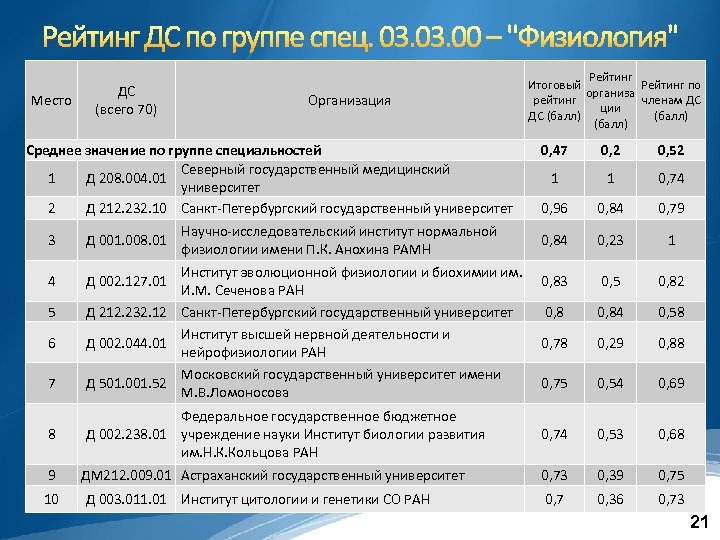 Рейтинг ДС по группе спец. 03.03.00 – "Физиология"

| Место | ДС (всего 70) | Организация | Итоговый рейтинг ДС (балл) | Рейтинг организации (балл) | Рейтинг по членам ДС (балл) |
|---|---|---|---|---|---|
| Среднее значение по группе специальностей | | | 0,47 | 0,2 | 0,52 |
| 1 | Д 208.004.01 | Северный государственный медицинский университет | 1 | 1 | 0,74 |
| 2 | Д 212.232.10 | Санкт-Петербургский государственный университет | 0,96 | 0,84 | 0,79 |
| 3 | Д 001.008.01 | Научно-исследовательский институт нормальной физиологии имени П.К. Анохина РАМН | 0,84 | 0,23 | 1 |
| 4 | Д 002.127.01 | Институт эволюционной физиологии и биохимии им. И.М. Сеченова РАН | 0,83 | 0,5 | 0,82 |
| 5 | Д 212.232.12 | Санкт-Петербургский государственный университет | 0,8 | 0,84 | 0,58 |
| 6 | Д 002.044.01 | Институт высшей нервной деятельности и нейрофизиологии РАН | 0,78 | 0,29 | 0,88 |
| 7 | Д 501.001.52 | Московский государственный университет имени М.В.Ломоносова | 0,75 | 0,54 | 0,69 |
| 8 | Д 002.238.01 | Федеральное государственное бюджетное учреждение науки Институт биологии развития им.Н.К.Кольцова РАН | 0,74 | 0,53 | 0,68 |
| 9 | ДМ212.009.01 | Астраханский государственный университет | 0,73 | 0,39 | 0,75 |
| 10 | Д 003.011.01 | Институт цитологии и генетики СО РАН | 0,7 | 0,36 | 0,73 |

21